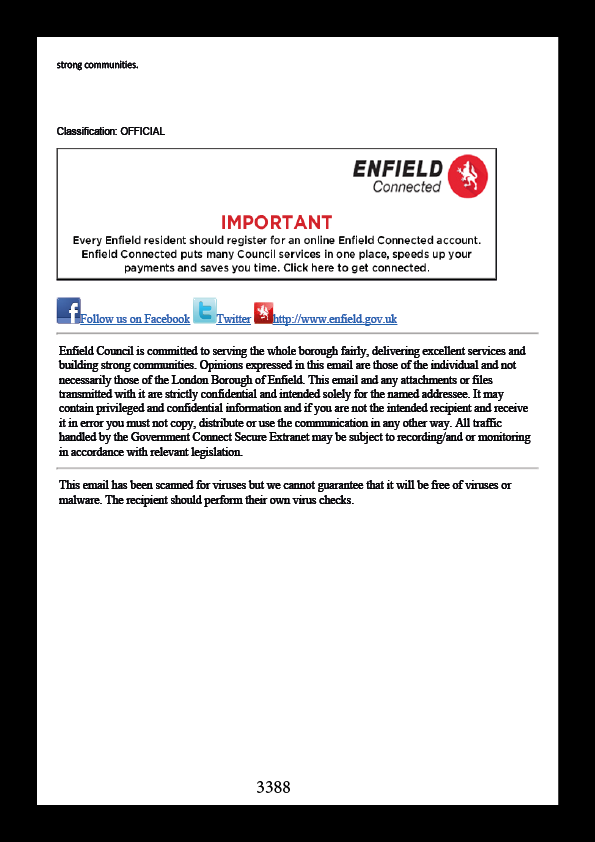 strong communities.

Classification: OFFICIAL

ENFIELD
Connected

IMPORTANT
Every Enfield resident should register for an online Enfield Connected account. Enfield Connected puts many Council services in one place, speeds up your payments and saves you time. Click here to get connected.

Follow us on Facebook Twitter http://www.enfield.gov.uk

Enfield Council is committed to serving the whole borough fairly, delivering excellent services and building strong communities. Opinions expressed in this email are those of the individual and not necessarily those of the London Borough of Enfield. This email and any attachments or files transmitted with it are strictly confidential and intended solely for the named addressee. It may contain privileged and confidential information and if you are not the intended recipient and receive it in error you must not copy, distribute or use the communication in any other way. All traffic handled by the Government Connect Secure Extranet may be subject to recording/and or monitoring in accordance with relevant legislation.

This email has been scanned for viruses but we cannot guarantee that it will be free of viruses or malware. The recipient should perform their own virus checks.

3388